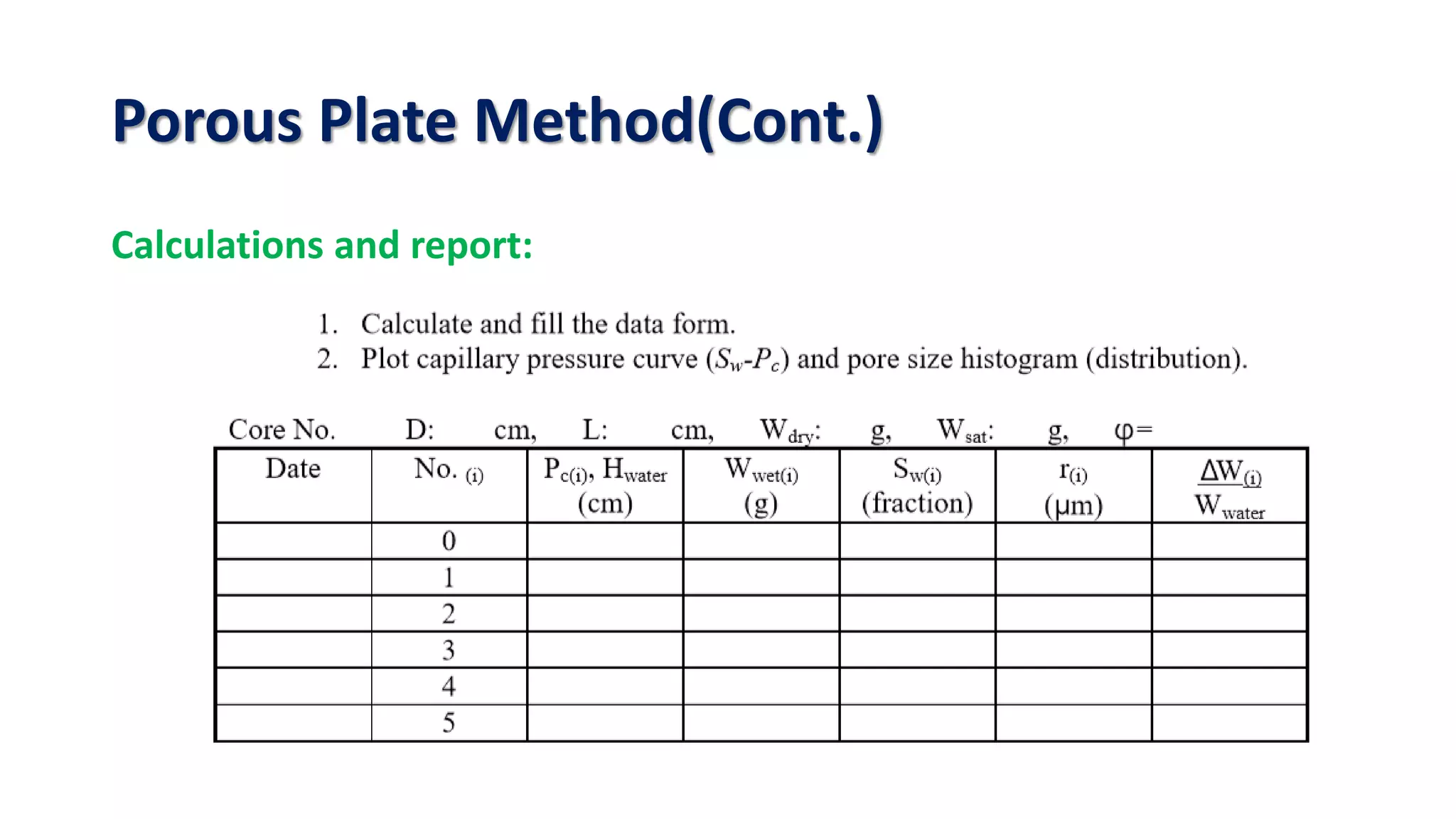 Porous Plate Method(Cont.)

Calculations and report:

1. Calculate and fill the data form.
2. Plot capillary pressure curve ($S_w$-$P_c$) and pore size histogram (distribution).

Core No. D: cm, L: cm, $W_{dry}$: g, $W_{sat}$: g, φ=

| Date | No. $_{(i)}$ | $P_{c(i)}$, $H_{water}$ (cm) | $W_{wet(i)}$ (g) | $S_{w(i)}$ (fraction) | $r_{(i)}$ (μm) | $\frac{\Delta W_{(i)}}{W_{water}}$ |
|---|---|---|---|---|---|---|
| | 0 | | | | | |
| | 1 | | | | | |
| | 2 | | | | | |
| | 3 | | | | | |
| | 4 | | | | | |
| | 5 | | | | | |